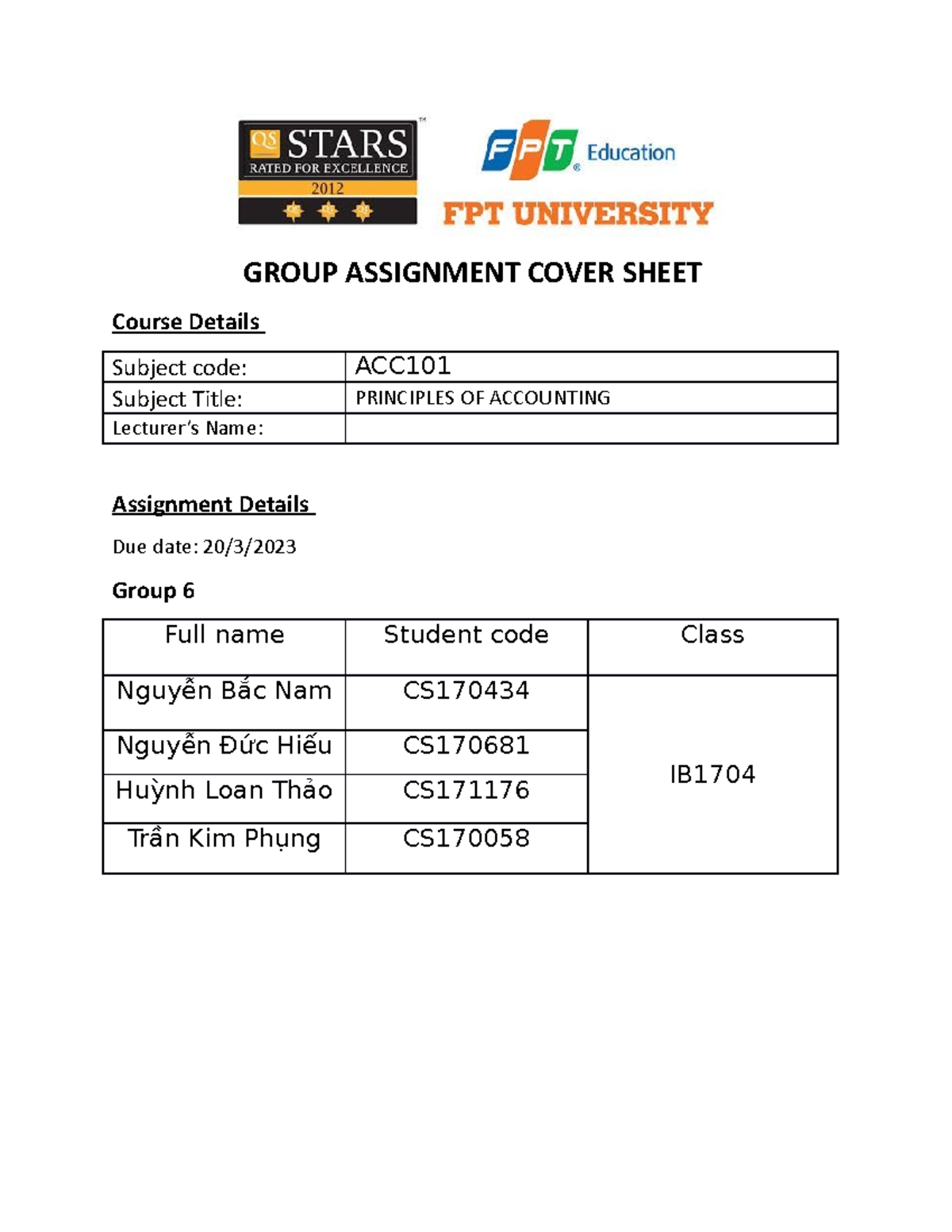 QS STARS™
RATED FOR EXCELLENCE
2012

FPT Education
FPT UNIVERSITY

GROUP ASSIGNMENT COVER SHEET

Course Details

| Subject code: | ACC101 |
|---|---|
| Subject Title: | PRINCIPLES OF ACCOUNTING |
| Lecturer's Name: | |

Assignment Details

Due date: 20/3/2023

Group 6

| Full name | Student code | Class |
|---|---|---|
| Nguyễn Bắc Nam | CS170434 | IB1704 |
| Nguyễn Đức Hiếu | CS170681 | |
| Huỳnh Loan Thảo | CS171176 | |
| Trần Kim Phụng | CS170058 | |